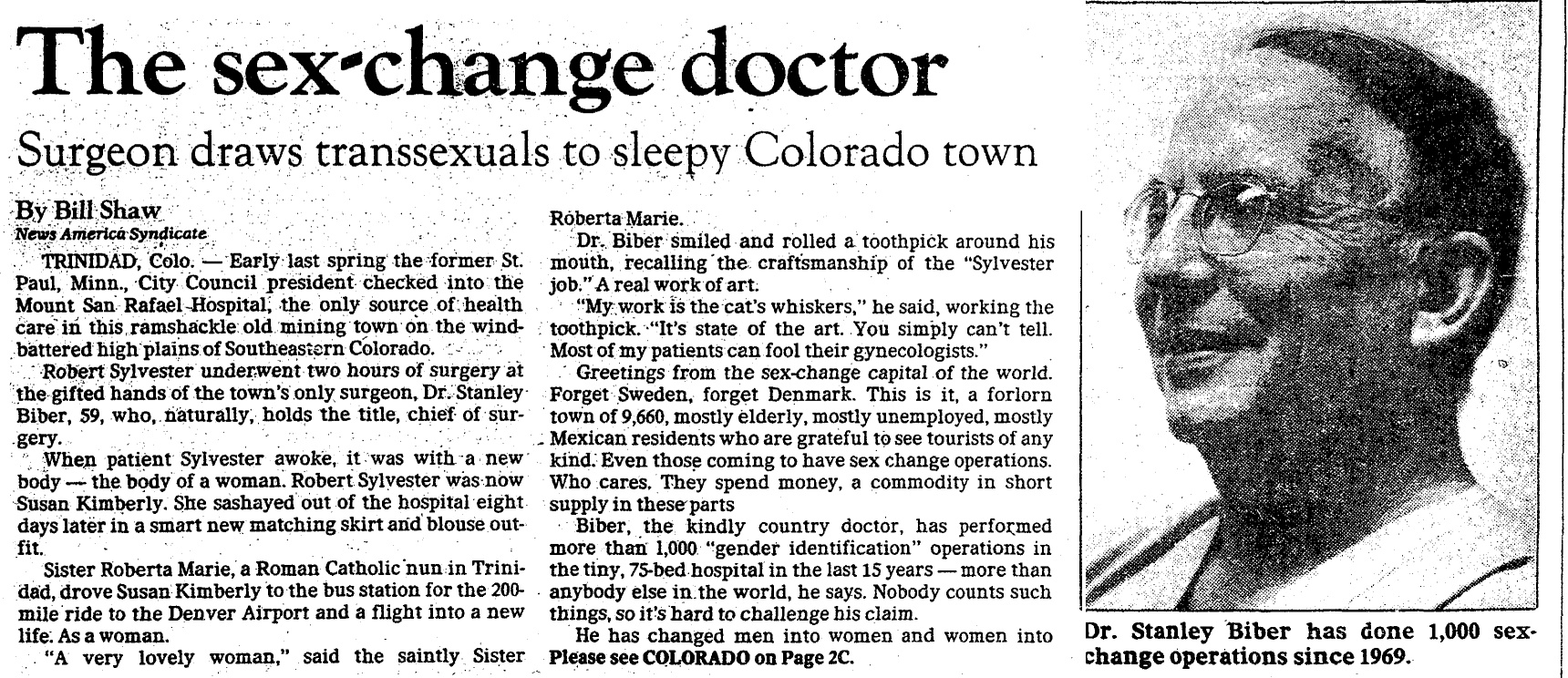 The sex-change doctor

Surgeon draws transsexuals to sleepy Colorado town

By Bill Shaw
News America Syndicate

TRINIDAD, Colo. — Early last spring the former St. Paul, Minn., City Council president checked into the Mount San Rafael Hospital, the only source of health care in this ramshackle old mining town on the wind-battered high plains of Southeastern Colorado.

Robert Sylvester underwent two hours of surgery at the gifted hands of the town's only surgeon, Dr. Stanley Biber, 59, who, naturally, holds the title, chief of surgery.

When patient Sylvester awoke, it was with a new body — the body of a woman. Robert Sylvester was now Susan Kimberly. She sashayed out of the hospital eight days later in a smart new matching skirt and blouse outfit.

Sister Roberta Marie, a Roman Catholic nun in Trinidad, drove Susan Kimberly to the bus station for the 200-mile ride to the Denver Airport and a flight into a new life. As a woman.

"A very lovely woman," said the saintly Sister Roberta Marie.

Dr. Biber smiled and rolled a toothpick around his mouth, recalling the craftsmanship of the "Sylvester job." A real work of art.

"My work is the cat's whiskers," he said, working the toothpick. "It's state of the art. You simply can't tell. Most of my patients can fool their gynecologists."

Greetings from the sex-change capital of the world. Forget Sweden, forget Denmark. This is it, a forlorn town of 9,660, mostly elderly, mostly unemployed, mostly Mexican residents who are grateful to see tourists of any kind. Even those coming to have sex change operations. Who cares. They spend money, a commodity in short supply in these parts

Biber, the kindly country doctor, has performed more than 1,000 "gender identification" operations in the tiny, 75-bed hospital in the last 15 years — more than anybody else in the world, he says. Nobody counts such things, so it's hard to challenge his claim.

He has changed men into women and women into
Please see COLORADO on Page 2C.

Dr. Stanley Biber has done 1,000 sex-change operations since 1969.